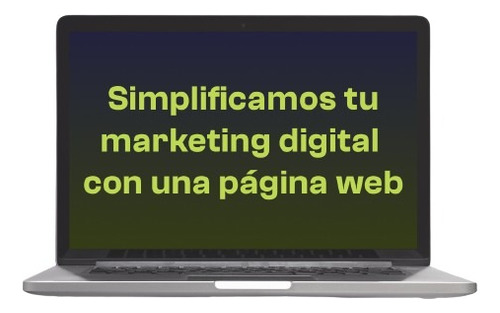 Simplificamos tu marketing digital con una página web